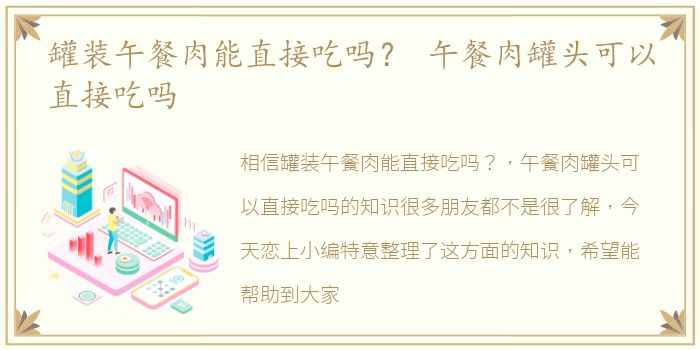 罐装午餐肉能直接吃吗？ 午餐肉罐头可以直接吃吗

相信罐装午餐肉能直接吃吗？，午餐肉罐头可以直接吃吗的知识很多朋友都不是很了解，今天恋上小编特意整理了这方面的知识，希望能帮助到大家